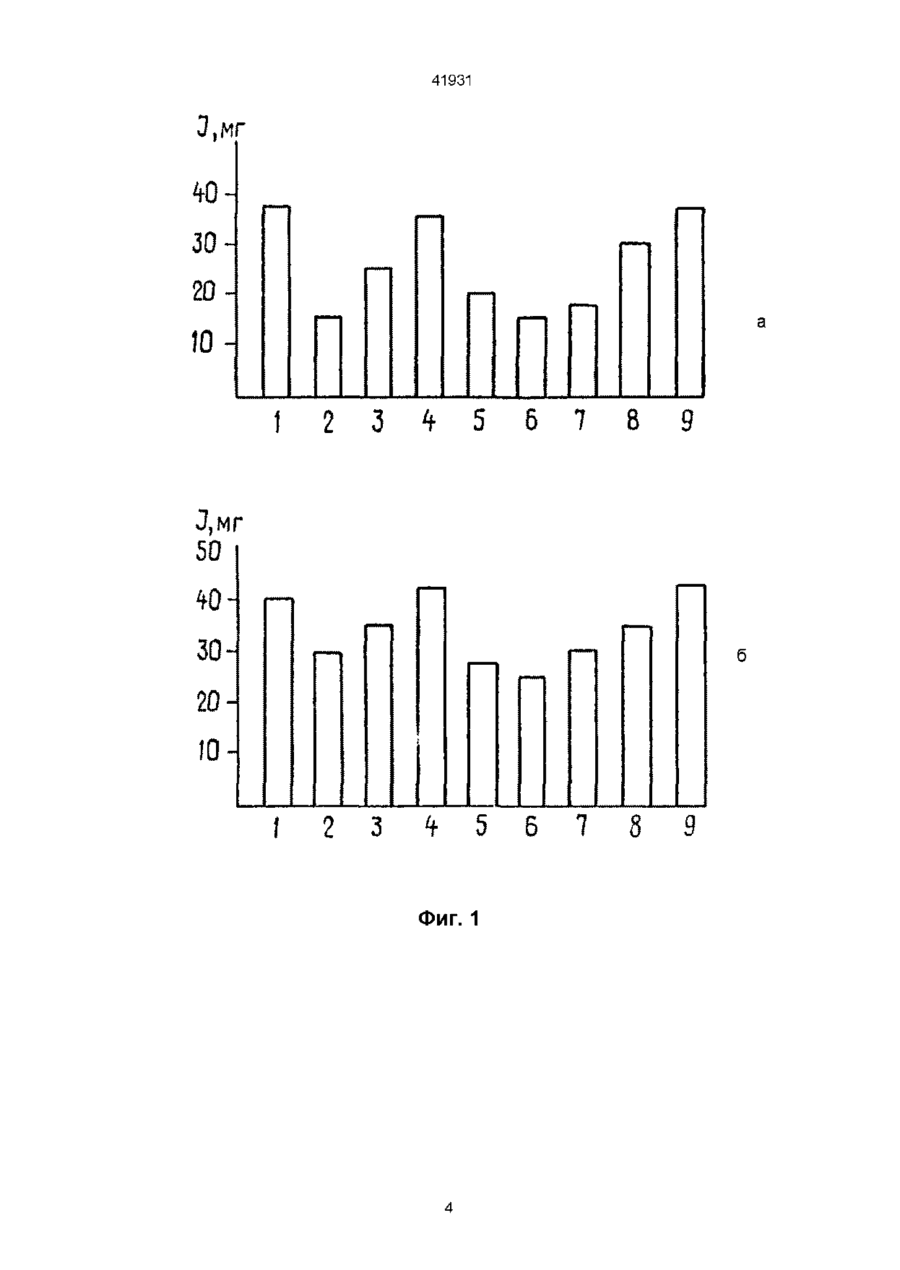 41931

J, мг

40
30
20
10

1 2 3 4 5 6 7 8 9

а

J, мг
50
40
30
20
10

1 2 3 4 5 6 7 8 9

б

Фиг. 1

4